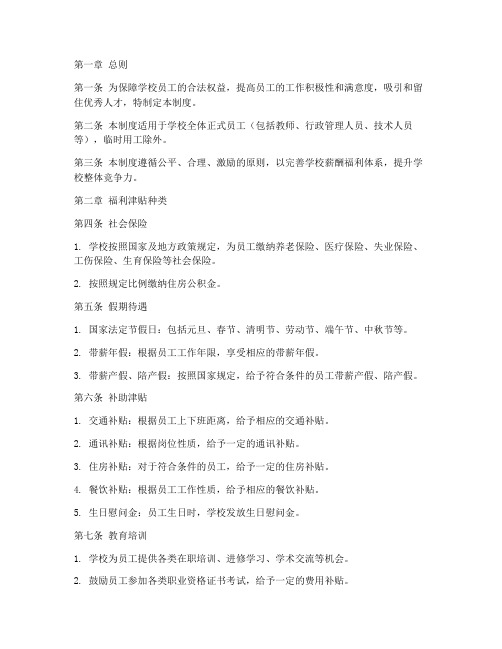 第一章 总则

第一条 为保障学校员工的合法权益，提高员工的工作积极性和满意度，吸引和留住优秀人才，特制定本制度。

第二条 本制度适用于学校全体正式员工（包括教师、行政管理人员、技术人员等），临时用工除外。

第三条 本制度遵循公平、合理、激励的原则，以完善学校薪酬福利体系，提升学校整体竞争力。

第二章 福利津贴种类

第四条 社会保险

1. 学校按照国家及地方政策规定，为员工缴纳养老保险、医疗保险、失业保险、工伤保险、生育保险等社会保险。

2. 按照规定比例缴纳住房公积金。

第五条 假期待遇

1. 国家法定节假日：包括元旦、春节、清明节、劳动节、端午节、中秋节等。

2. 带薪年假：根据员工工作年限，享受相应的带薪年假。

3. 带薪产假、陪产假：按照国家规定，给予符合条件的员工带薪产假、陪产假。

第六条 补助津贴

1. 交通补贴：根据员工上下班距离，给予相应的交通补贴。

2. 通讯补贴：根据岗位性质，给予一定的通讯补贴。

3. 住房补贴：对于符合条件的员工，给予一定的住房补贴。

4. 餐饮补贴：根据员工工作性质，给予相应的餐饮补贴。

5. 生日慰问金：员工生日时，学校发放生日慰问金。

第七条 教育培训

1. 学校为员工提供各类在职培训、进修学习、学术交流等机会。

2. 鼓励员工参加各类职业资格证书考试，给予一定的费用补贴。